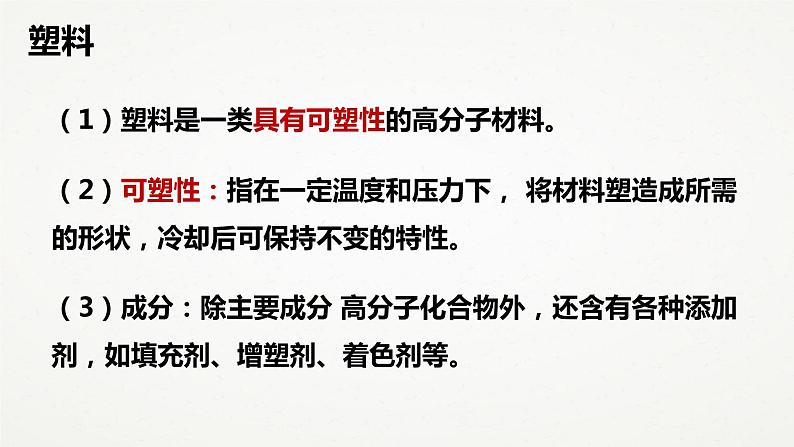 塑料

（1）塑料是一类具有可塑性的高分子材料。

（2）可塑性：指在一定温度和压力下， 将材料塑造成所需的形状，冷却后可保持不变的特性。

（3）成分：除主要成分 高分子化合物外，还含有各种添加剂，如填充剂、增塑剂、着色剂等。